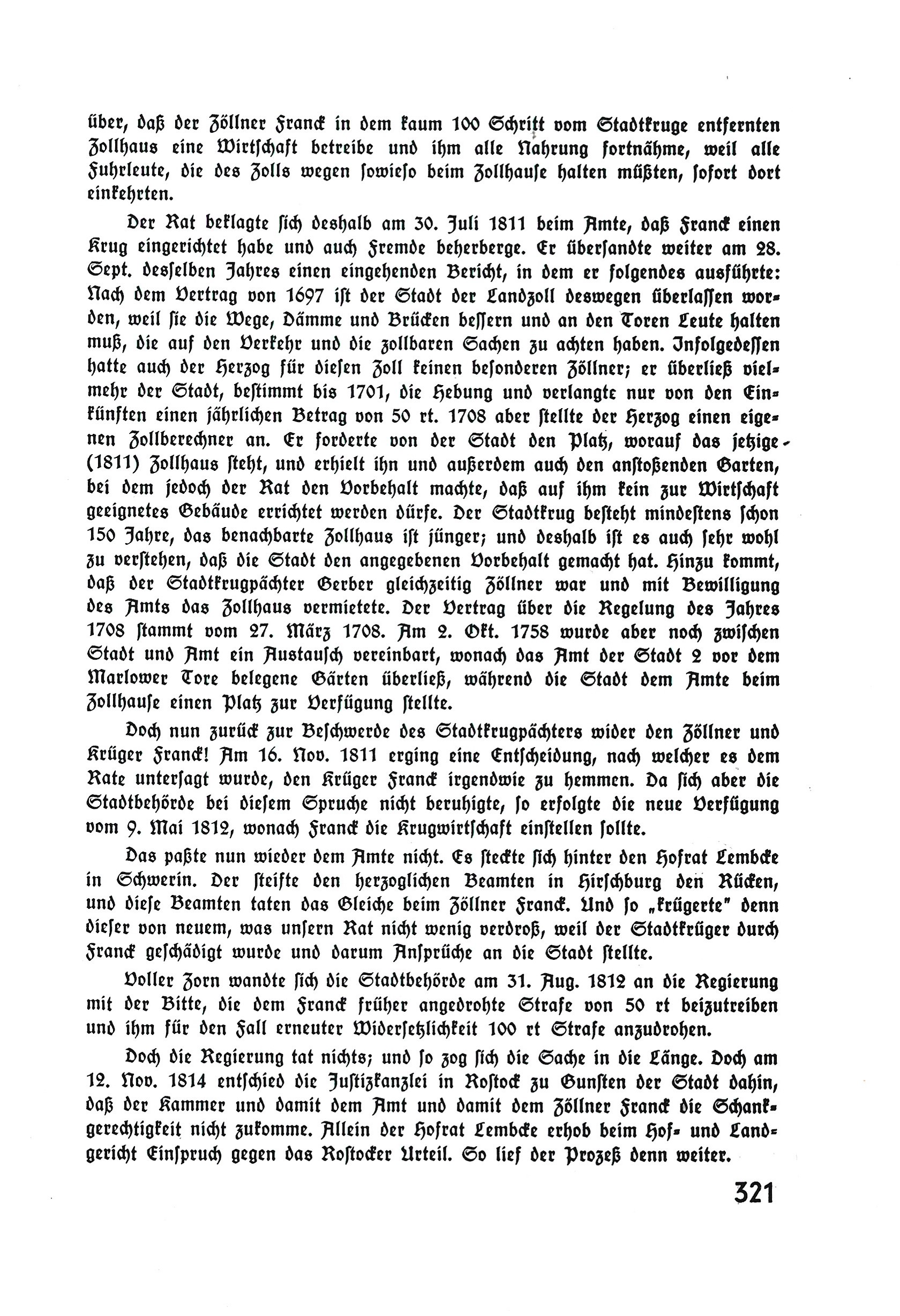 über, daß der Zöllner Franck in dem kaum 100 Schritt vom Stadtkruge entfernten Zollhaus eine Wirtschaft betreibe und ihm alle Nahrung fortnähme, weil alle Fuhrleute, die des Zolls wegen sowieso beim Zollhause halten müßten, sofort dort einkehrten.

Der Rat beklagte sich deshalb am 30. Juli 1811 beim Amte, daß Franck einen Krug eingerichtet habe und auch Fremde beherberge. Er übersandte weiter am 28. Sept. desselben Jahres einen eingehenden Bericht, in dem er folgendes ausführte: Nach dem Vertrag von 1697 ist der Stadt der Landzoll deswegen überlassen worden, weil sie die Wege, Dämme und Brücken bessern und an den Toren Leute halten muß, die auf den Verkehr und die zollbaren Sachen zu achten haben. Infolgedessen hatte auch der Herzog für diesen Zoll keinen besonderen Zöllner; er überließ vielmehr der Stadt, bestimmt bis 1701, die Hebung und verlangte nur von den Einkünften einen jährlichen Betrag von 50 rt. 1708 aber stellte der Herzog einen eigenen Zollberechner an. Er forderte von der Stadt den Platz, worauf das jetzige (1811) Zollhaus steht, und erhielt ihn und außerdem auch den anstoßenden Garten, bei dem jedoch der Rat den Vorbehalt machte, daß auf ihm kein zur Wirtschaft geeignetes Gebäude errichtet werden dürfe. Der Stadtkrug besteht mindestens schon 150 Jahre, das benachbarte Zollhaus ist jünger; und deshalb ist es auch sehr wohl zu verstehen, daß die Stadt den angegebenen Vorbehalt gemacht hat. Hinzu kommt, daß der Stadtkrugpächter Gerber gleichzeitig Zöllner war und mit Bewilligung des Amts das Zollhaus vermietete. Der Vertrag über die Regelung des Jahres 1708 stammt vom 27. März 1708. Am 2. Okt. 1758 wurde aber noch zwischen Stadt und Amt ein Austausch vereinbart, wonach das Amt der Stadt 2 vor dem Marlower Tore belegene Gärten überließ, während die Stadt dem Amte beim Zollhause einen Platz zur Verfügung stellte.

Doch nun zurück zur Beschwerde des Stadtkrugpächters wider den Zöllner und Krüger Franck! Am 16. Nov. 1811 erging eine Entscheidung, nach welcher es dem Rate untersagt wurde, den Krüger Franck irgendwie zu hemmen. Da sich aber die Stadtbehörde bei diesem Spruche nicht beruhigte, so erfolgte die neue Verfügung vom 9. Mai 1812, wonach Franck die Krugwirtschaft einstellen sollte.

Das paßte nun wieder dem Amte nicht. Es steckte sich hinter den Hofrat Lembcke in Schwerin. Der steifte den herzoglichen Beamten in Hirschburg den Rücken, und diese Beamten taten das Gleiche beim Zöllner Franck. Und so „krügerte" denn dieser von neuem, was unsern Rat nicht wenig verdroß, weil der Stadtkrüger durch Franck geschädigt wurde und darum Ansprüche an die Stadt stellte.

Voller Zorn wandte sich die Stadtbehörde am 31. Aug. 1812 an die Regierung mit der Bitte, die dem Franck früher angedrohte Strafe von 50 rt beizutreiben und ihm für den Fall erneuter Widersetzlichkeit 100 rt Strafe anzudrohen.

Doch die Regierung tat nichts; und so zog sich die Sache in die Länge. Doch am 12. Nov. 1814 entschied die Justizkanzlei in Rostock zu Gunsten der Stadt dahin, daß der Kammer und damit dem Amt und damit dem Zöllner Franck die Schankgerechtigkeit nicht zukomme. Allein der Hofrat Lembcke erhob beim Hof- und Landgericht Einspruch gegen das Rostocker Urteil. So lief der Prozeß denn weiter.

321